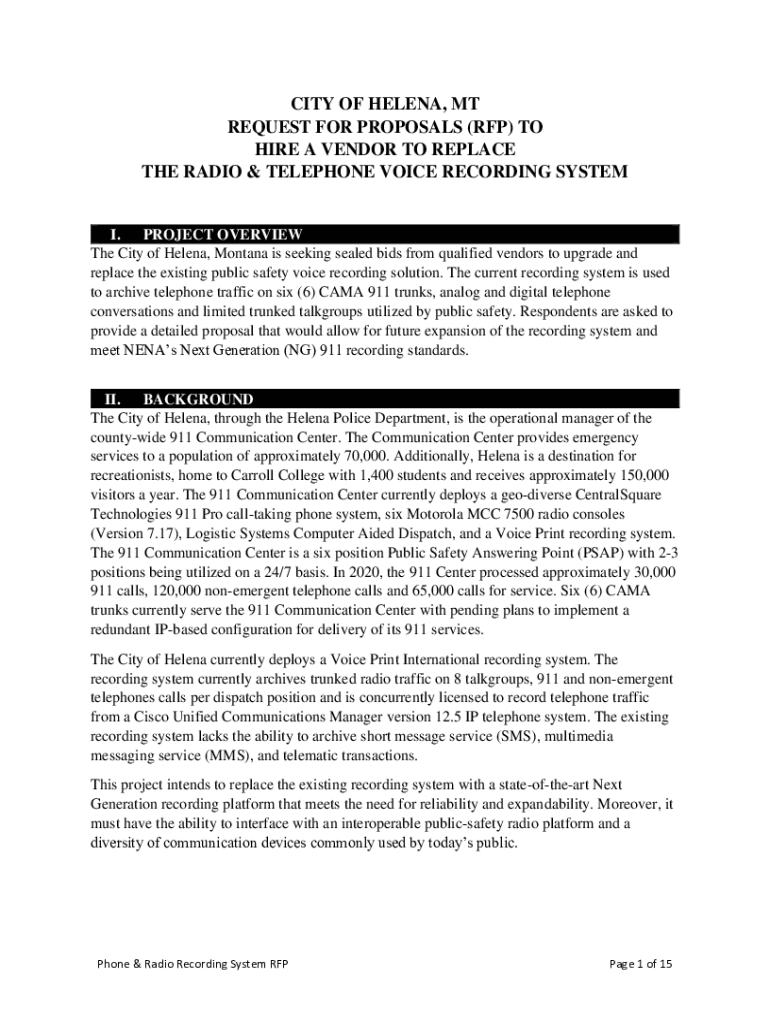 CITY OF HELENA, MT
REQUEST FOR PROPOSALS (RFP) TO
HIRE A VENDOR TO REPLACE
THE RADIO & TELEPHONE VOICE RECORDING SYSTEM

I. PROJECT OVERVIEW

The City of Helena, Montana is seeking sealed bids from qualified vendors to upgrade and replace the existing public safety voice recording solution. The current recording system is used to archive telephone traffic on six (6) CAMA 911 trunks, analog and digital telephone conversations and limited trunked talkgroups utilized by public safety. Respondents are asked to provide a detailed proposal that would allow for future expansion of the recording system and meet NENA's Next Generation (NG) 911 recording standards.

II. BACKGROUND

The City of Helena, through the Helena Police Department, is the operational manager of the county-wide 911 Communication Center. The Communication Center provides emergency services to a population of approximately 70,000. Additionally, Helena is a destination for recreationists, home to Carroll College with 1,400 students and receives approximately 150,000 visitors a year. The 911 Communication Center currently deploys a geo-diverse CentralSquare Technologies 911 Pro call-taking phone system, six Motorola MCC 7500 radio consoles (Version 7.17), Logistic Systems Computer Aided Dispatch, and a Voice Print recording system. The 911 Communication Center is a six position Public Safety Answering Point (PSAP) with 2-3 positions being utilized on a 24/7 basis. In 2020, the 911 Center processed approximately 30,000 911 calls, 120,000 non-emergent telephone calls and 65,000 calls for service. Six (6) CAMA trunks currently serve the 911 Communication Center with pending plans to implement a redundant IP-based configuration for delivery of its 911 services.

The City of Helena currently deploys a Voice Print International recording system. The recording system currently archives trunked radio traffic on 8 talkgroups, 911 and non-emergent telephones calls per dispatch position and is concurrently licensed to record telephone traffic from a Cisco Unified Communications Manager version 12.5 IP telephone system. The existing recording system lacks the ability to archive short message service (SMS), multimedia messaging service (MMS), and telematic transactions.

This project intends to replace the existing recording system with a state-of-the-art Next Generation recording platform that meets the need for reliability and expandability. Moreover, it must have the ability to interface with an interoperable public-safety radio platform and a diversity of communication devices commonly used by today's public.

Phone & Radio Recording System RFP

Page 1 of 15